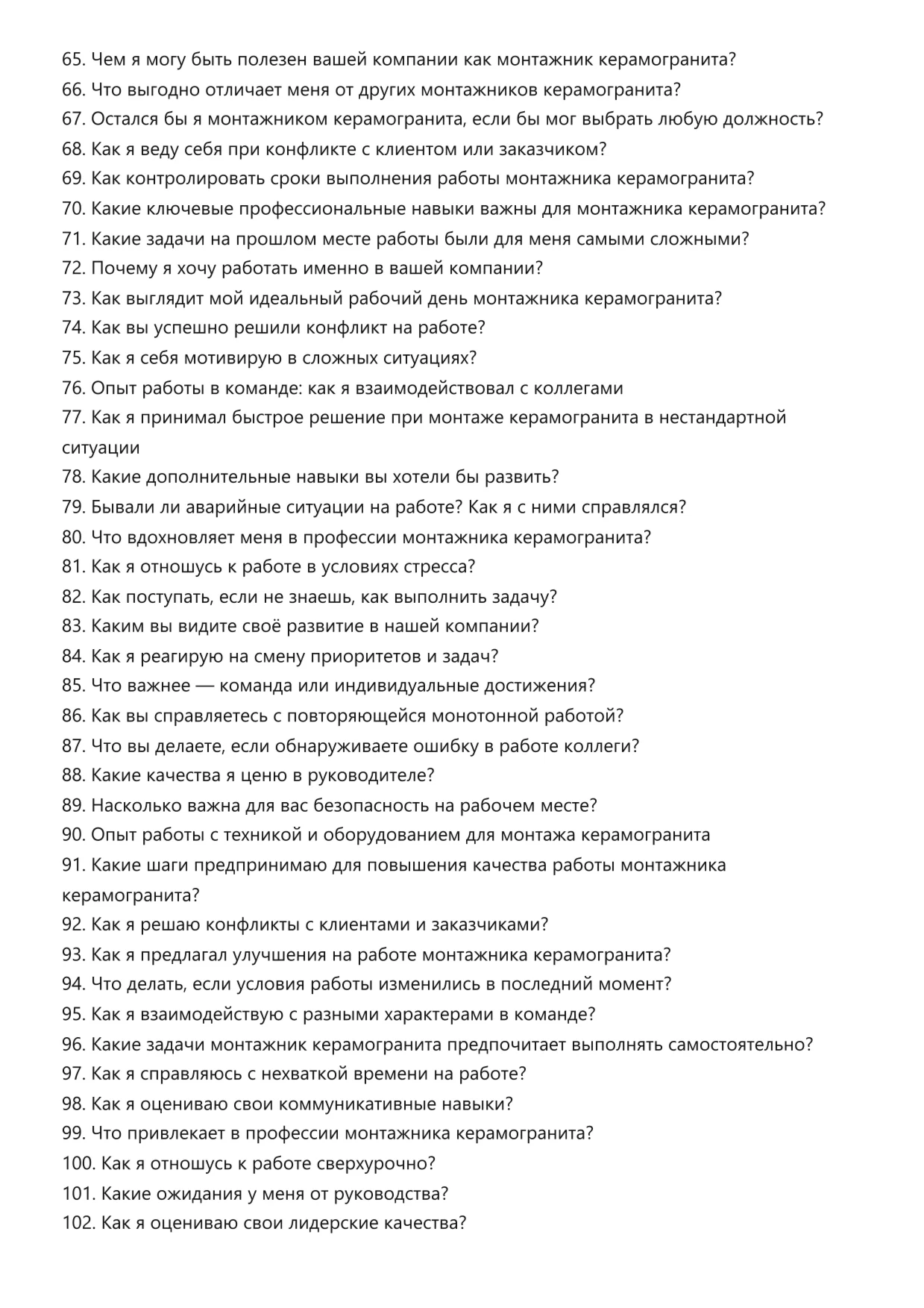 65. Чем я могу быть полезен вашей компании как монтажник керамогранита?
66. Что выгодно отличает меня от других монтажников керамогранита?
67. Остался бы я монтажником керамогранита, если бы мог выбрать любую должность?
68. Как я веду себя при конфликте с клиентом или заказчиком?
69. Как контролировать сроки выполнения работы монтажника керамогранита?
70. Какие ключевые профессиональные навыки важны для монтажника керамогранита?
71. Какие задачи на прошлом месте работы были для меня самыми сложными?
72. Почему я хочу работать именно в вашей компании?
73. Как выглядит мой идеальный рабочий день монтажника керамогранита?
74. Как вы успешно решили конфликт на работе?
75. Как я себя мотивирую в сложных ситуациях?
76. Опыт работы в команде: как я взаимодействовал с коллегами
77. Как я принимал быстрое решение при монтаже керамогранита в нестандартной ситуации
78. Какие дополнительные навыки вы хотели бы развить?
79. Бывали ли аварийные ситуации на работе? Как я с ними справлялся?
80. Что вдохновляет меня в профессии монтажника керамогранита?
81. Как я отношусь к работе в условиях стресса?
82. Как поступать, если не знаешь, как выполнить задачу?
83. Каким вы видите своё развитие в нашей компании?
84. Как я реагирую на смену приоритетов и задач?
85. Что важнее — команда или индивидуальные достижения?
86. Как вы справляетесь с повторяющейся монотонной работой?
87. Что вы делаете, если обнаруживаете ошибку в работе коллеги?
88. Какие качества я ценю в руководителе?
89. Насколько важна для вас безопасность на рабочем месте?
90. Опыт работы с техникой и оборудованием для монтажа керамогранита
91. Какие шаги предпринимаю для повышения качества работы монтажника керамогранита?
92. Как я решаю конфликты с клиентами и заказчиками?
93. Как я предлагал улучшения на работе монтажника керамогранита?
94. Что делать, если условия работы изменились в последний момент?
95. Как я взаимодействую с разными характерами в команде?
96. Какие задачи монтажник керамогранита предпочитает выполнять самостоятельно?
97. Как я справляюсь с нехваткой времени на работе?
98. Как я оцениваю свои коммуникативные навыки?
99. Что привлекает в профессии монтажника керамогранита?
100. Как я отношусь к работе сверхурочно?
101. Какие ожидания у меня от руководства?
102. Как я оцениваю свои лидерские качества?